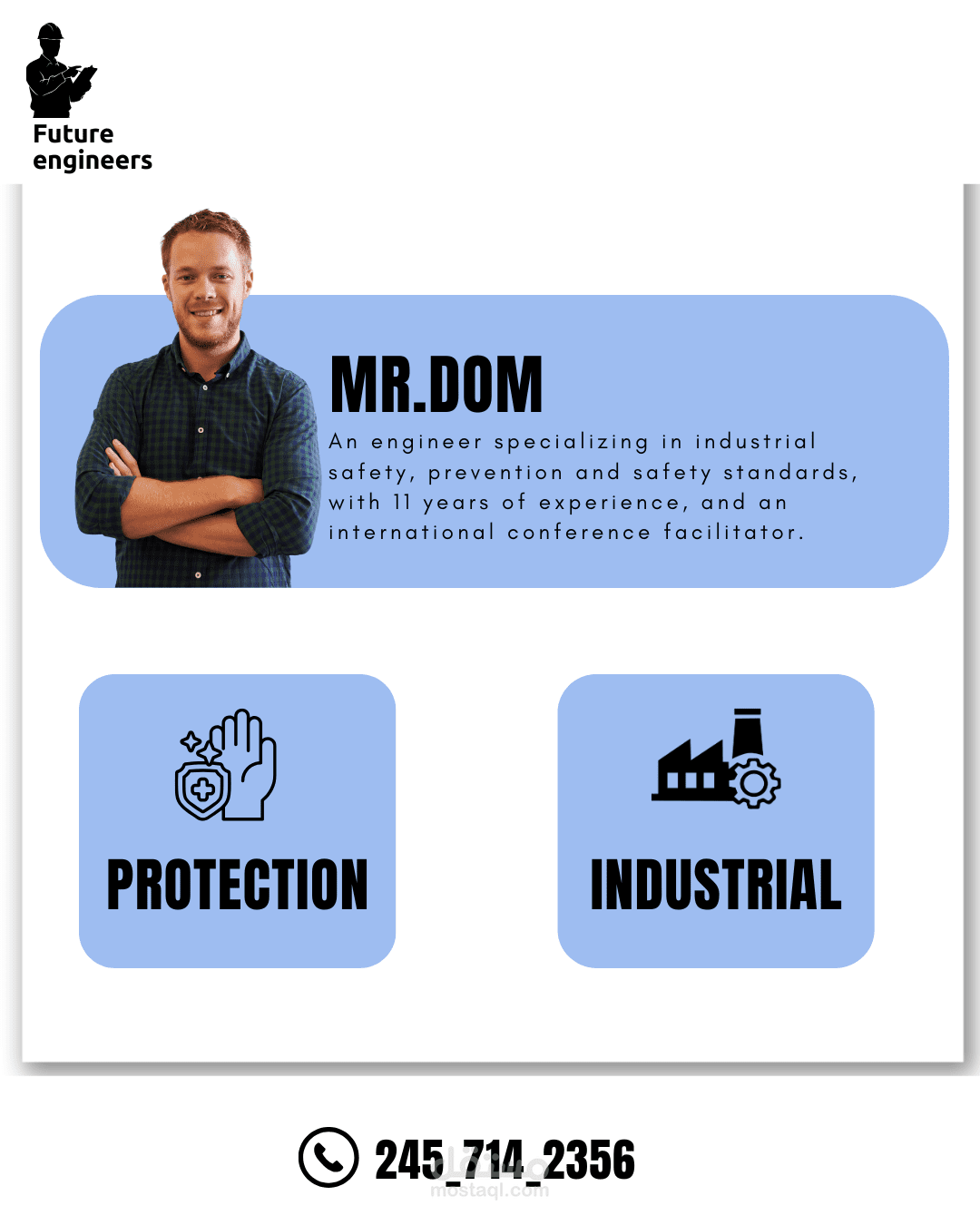 Future engineers

MR.DOM

An engineer specializing in industrial safety, prevention and safety standards, with 11 years of experience, and an international conference facilitator.

PROTECTION

INDUSTRIAL

245_714_2356

مستقل
mostaql.com